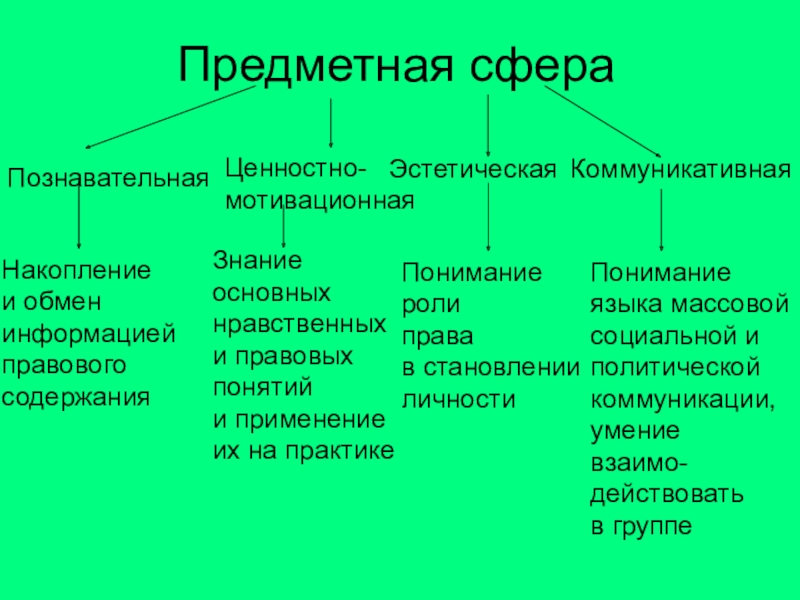 Предметная сфера

Познавательная

Ценностно-мотивационная

Эстетическая

Коммуникативная

Накопление и обмен информацией правового содержания

Знание основных нравственных и правовых понятий и применение их на практике

Понимание роли права в становлении личности

Понимание языка массовой социальной и политической коммуникации, умение взаимодействовать в группе